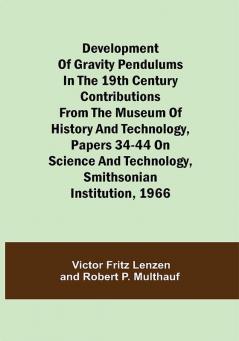 Development Of Gravity Pendulums In The 19th Century Contributions From The Museum Of History And Technology, Papers 34-44 On Science And Technology, Smithsonian Institution, 1966

Victor Fritz Lenzen and Robert P. Multhauf